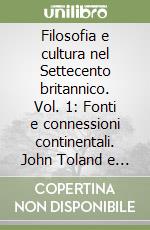 unilibro

Filosofia e cultura nel Settecento britannico. Vol. 1: Fonti e connessioni continentali. John Toland e...

COPERTINA NON DISPONIBILE